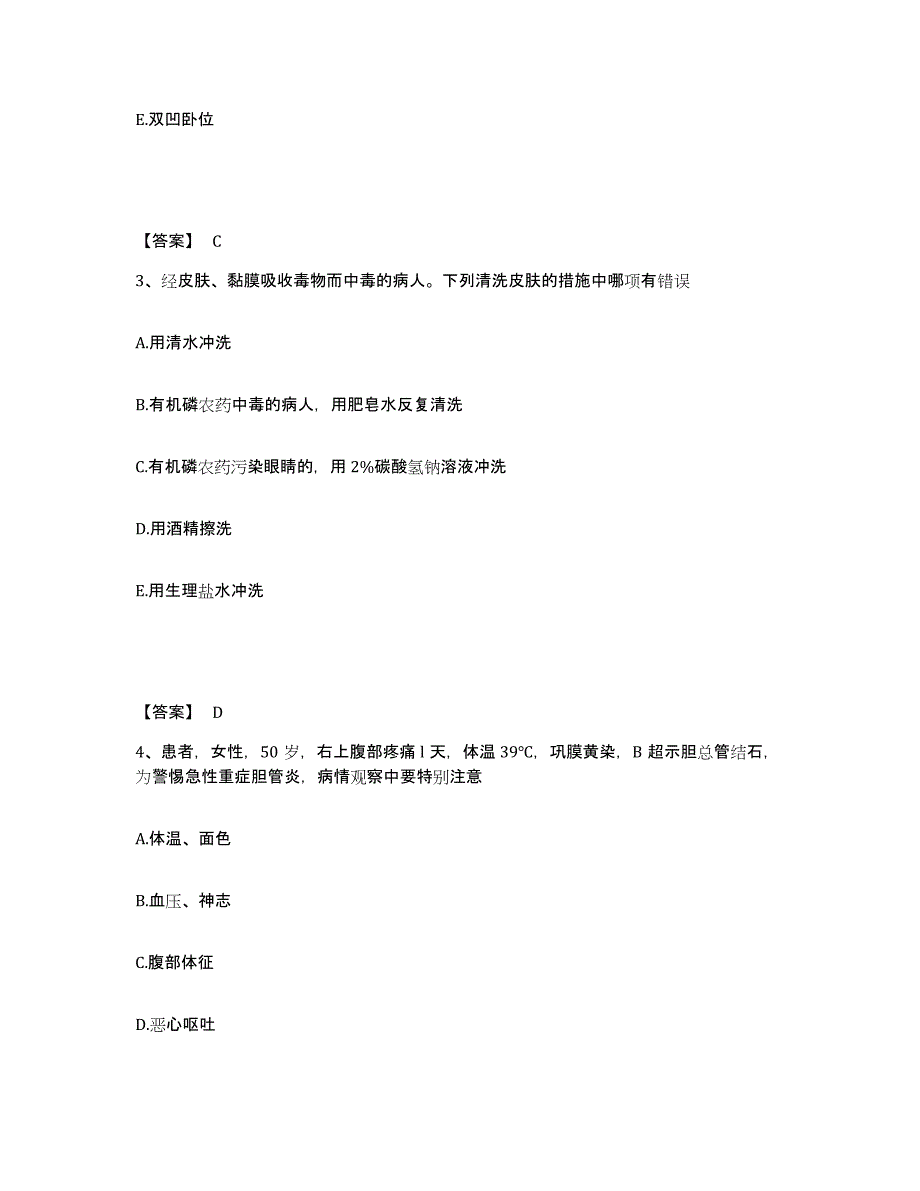 E.双凹卧位

【答案】 C

3、经皮肤、黏膜吸收毒物而中毒的病人。下列清洗皮肤的措施中哪项有错误

A.用清水冲洗

B.有机磷农药中毒的病人，用肥皂水反复清洗

C.有机磷农药污染眼睛的，用 2%碳酸氢钠溶液冲洗

D.用酒精擦洗

E.用生理盐水冲洗

【答案】 D

4、患者，女性，50 岁，右上腹部疼痛 l 天，体温 39℃，巩膜黄染，B 超示胆总管结石，为警惕急性重症胆管炎，病情观察中要特别注意

A.体温、面色

B.血压、神志

C.腹部体征

D.恶心呕吐